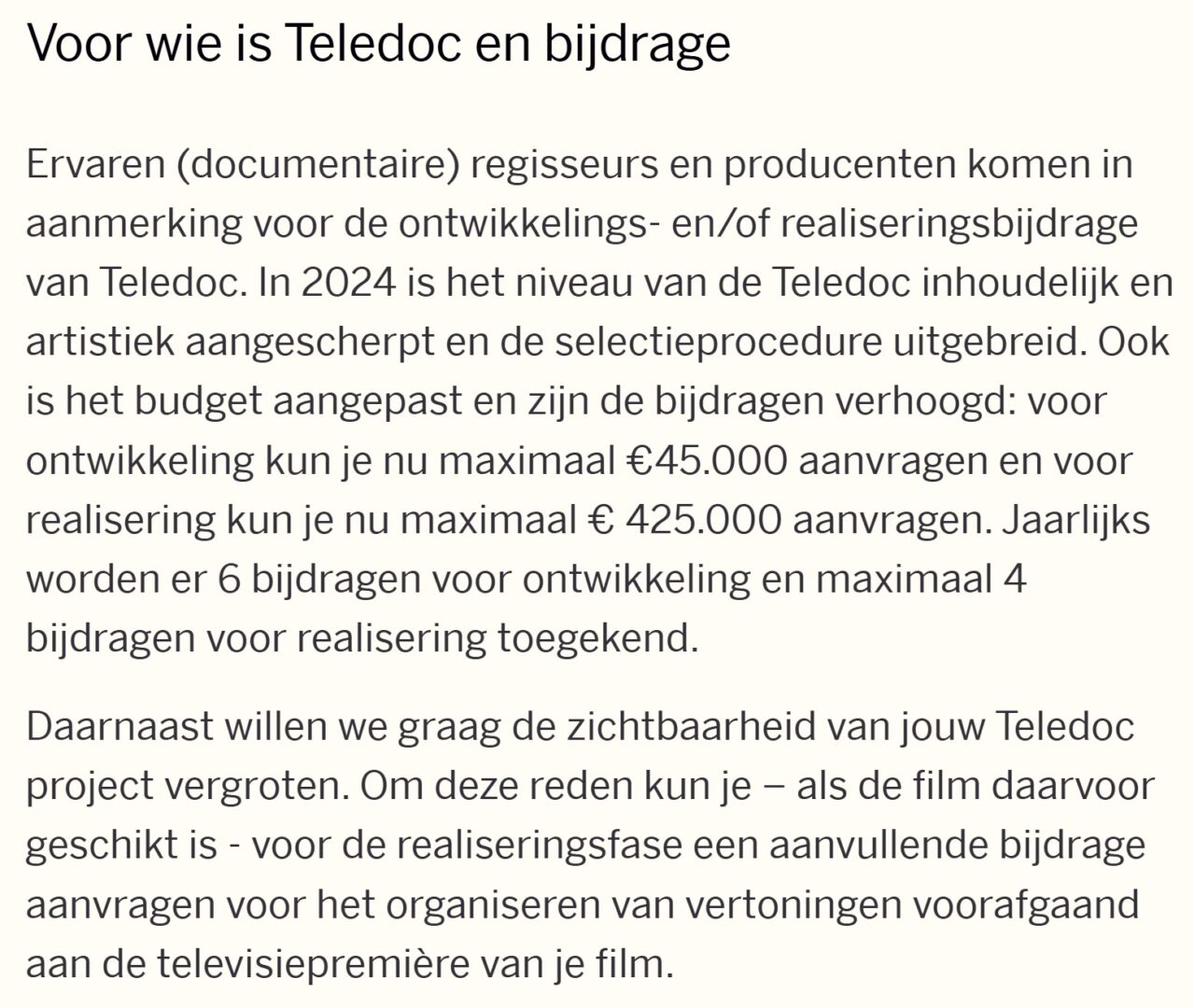 Voor wie is Teledoc en bijdrage

Ervaren (documentaire) regisseurs en producenten komen in aanmerking voor de ontwikkelings- en/of realiseringsbijdrage van Teledoc. In 2024 is het niveau van de Teledoc inhoudelijk en artistiek aangescherpt en de selectieprocedure uitgebreid. Ook is het budget aangepast en zijn de bijdragen verhoogd: voor ontwikkeling kun je nu maximaal €45.000 aanvragen en voor realisering kun je nu maximaal € 425.000 aanvragen. Jaarlijks worden er 6 bijdragen voor ontwikkeling en maximaal 4 bijdragen voor realisering toegekend.

Daarnaast willen we graag de zichtbaarheid van jouw Teledoc project vergroten. Om deze reden kun je – als de film daarvoor geschikt is - voor de realiseringsfase een aanvullende bijdrage aanvragen voor het organiseren van vertoningen voorafgaand aan de televisiepremière van je film.